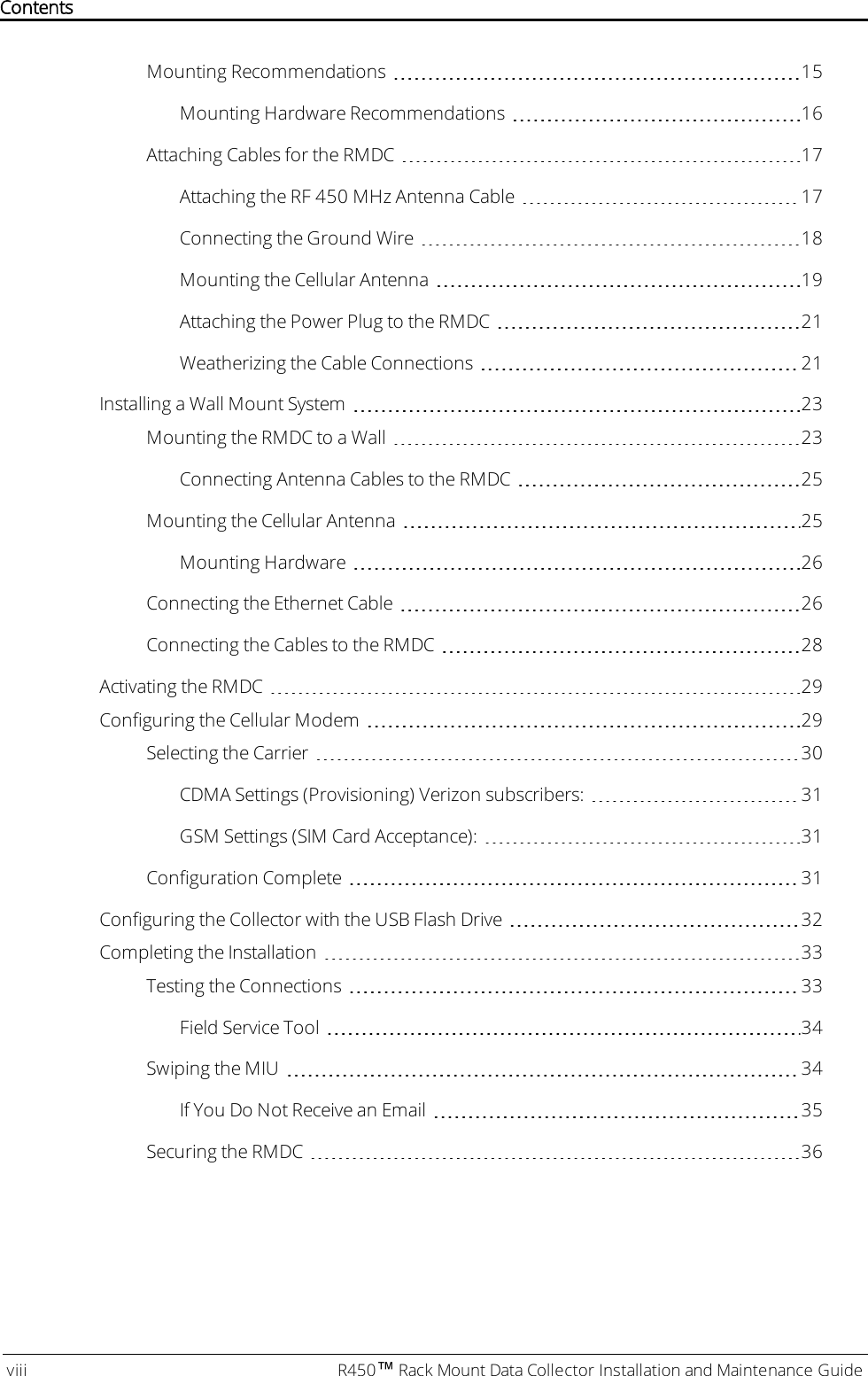 Contents

Mounting Recommendations 15

Mounting Hardware Recommendations 16

Attaching Cables for the RMDC 17

Attaching the RF 450 MHz Antenna Cable 17

Connecting the Ground Wire 18

Mounting the Cellular Antenna 19

Attaching the Power Plug to the RMDC 21

Weatherizing the Cable Connections 21

Installing a Wall Mount System 23

Mounting the RMDC to a Wall 23

Connecting Antenna Cables to the RMDC 25

Mounting the Cellular Antenna 25

Mounting Hardware 26

Connecting the Ethernet Cable 26

Connecting the Cables to the RMDC 28

Activating the RMDC 29

Configuring the Cellular Modem 29

Selecting the Carrier 30

CDMA Settings (Provisioning) Verizon subscribers: 31

GSM Settings (SIM Card Acceptance): 31

Configuration Complete 31

Configuring the Collector with the USB Flash Drive 32

Completing the Installation 33

Testing the Connections 33

Field Service Tool 34

Swiping the MIU 34

If You Do Not Receive an Email 35

Securing the RMDC 36

viii R450™ Rack Mount Data Collector Installation and Maintenance Guide